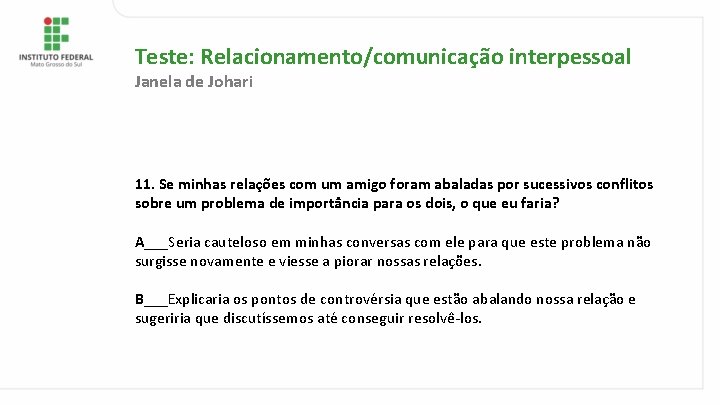 INSTITUTO FEDERAL
Mato Grosso do Sul

Teste: Relacionamento/comunicação interpessoal
Janela de Johari

11. Se minhas relações com um amigo foram abaladas por sucessivos conflitos sobre um problema de importância para os dois, o que eu faria?

A___Seria cauteloso em minhas conversas com ele para que este problema não surgisse novamente e viesse a piorar nossas relações.

B___Explicaria os pontos de controvérsia que estão abalando nossa relação e sugeriria que discutíssemos até conseguir resolvê-los.